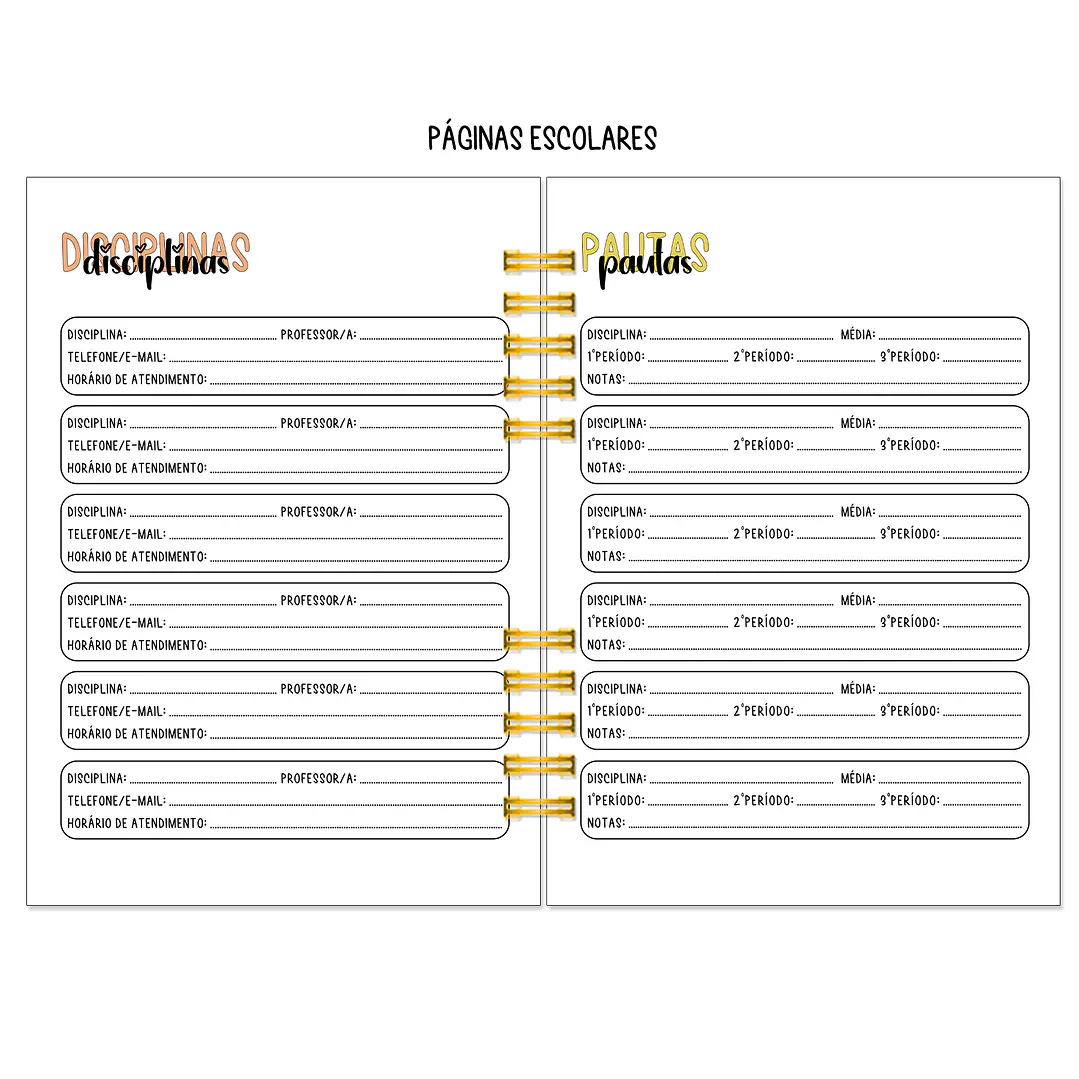 PÁGINAS ESCOLARES

DISCIPLINAS
disciplinas

DISCIPLINA: ____ PROFESSOR/A: ____
TELEFONE/E-MAIL: ____
HORÁRIO DE ATENDIMENTO: ____

DISCIPLINA: ____ PROFESSOR/A: ____
TELEFONE/E-MAIL: ____
HORÁRIO DE ATENDIMENTO: ____

DISCIPLINA: ____ PROFESSOR/A: ____
TELEFONE/E-MAIL: ____
HORÁRIO DE ATENDIMENTO: ____

DISCIPLINA: ____ PROFESSOR/A: ____
TELEFONE/E-MAIL: ____
HORÁRIO DE ATENDIMENTO: ____

DISCIPLINA: ____ PROFESSOR/A: ____
TELEFONE/E-MAIL: ____
HORÁRIO DE ATENDIMENTO: ____

DISCIPLINA: ____ PROFESSOR/A: ____
TELEFONE/E-MAIL: ____
HORÁRIO DE ATENDIMENTO: ____

PAUTAS
pautas

DISCIPLINA: ____ MÉDIA: ____
1°PERÍODO: ____ 2°PERÍODO: ____ 3°PERÍODO: ____
NOTAS: ____

DISCIPLINA: ____ MÉDIA: ____
1°PERÍODO: ____ 2°PERÍODO: ____ 3°PERÍODO: ____
NOTAS: ____

DISCIPLINA: ____ MÉDIA: ____
1°PERÍODO: ____ 2°PERÍODO: ____ 3°PERÍODO: ____
NOTAS: ____

DISCIPLINA: ____ MÉDIA: ____
1°PERÍODO: ____ 2°PERÍODO: ____ 3°PERÍODO: ____
NOTAS: ____

DISCIPLINA: ____ MÉDIA: ____
1°PERÍODO: ____ 2°PERÍODO: ____ 3°PERÍODO: ____
NOTAS: ____

DISCIPLINA: ____ MÉDIA: ____
1°PERÍODO: ____ 2°PERÍODO: ____ 3°PERÍODO: ____
NOTAS: ____